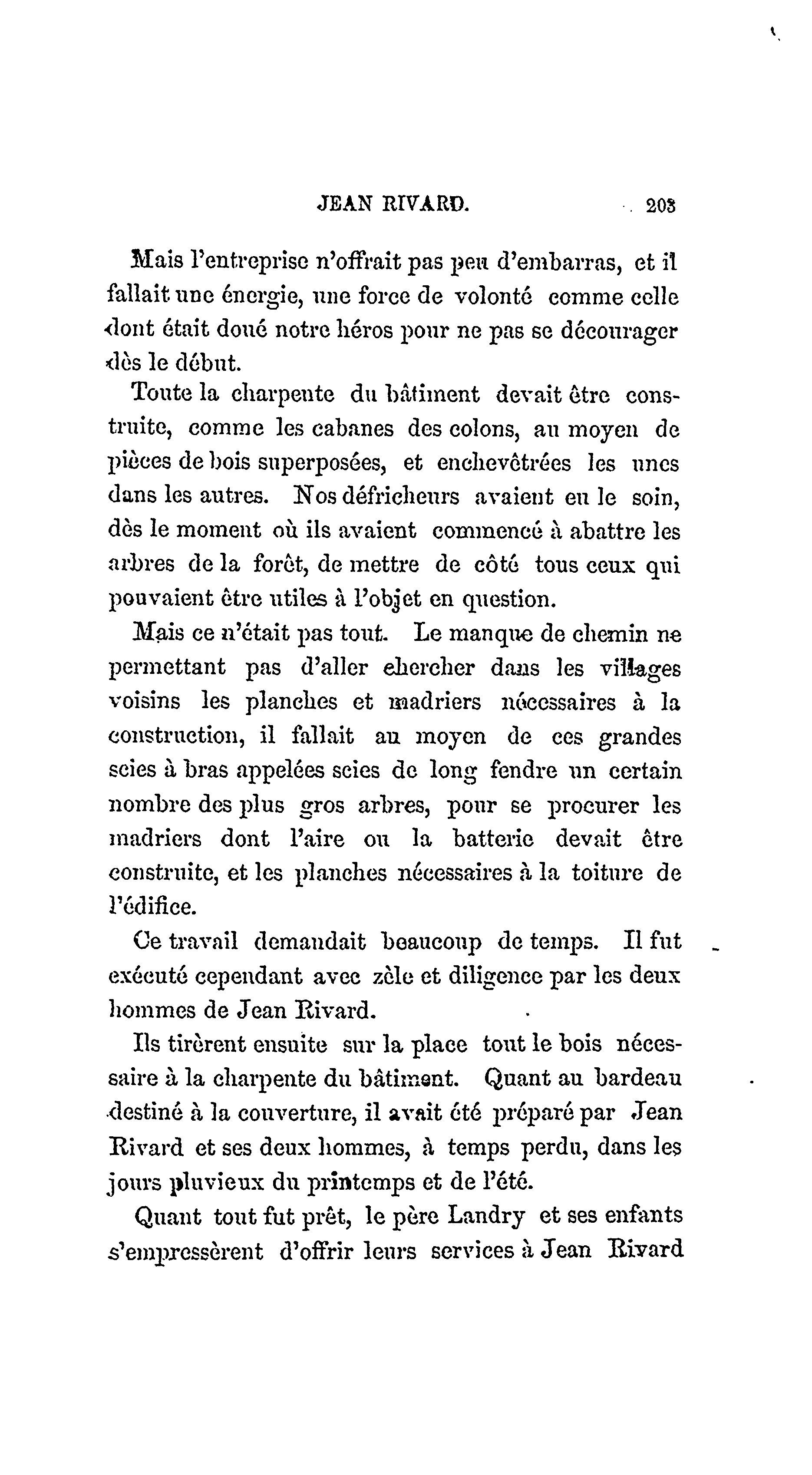 JEAN RIVARD. 203

Mais l'entreprise n'offrait pas peu d'embarras, et il fallait une énergie, une force de volonté comme celle dont était doué notre héros pour ne pas se décourager dès le début.

Toute la charpente du bâtiment devait être construite, comme les cabanes des colons, au moyen de pièces de bois superposées, et enchevêtrées les unes dans les autres. Nos défricheurs avaient eu le soin, dès le moment où ils avaient commencé à abattre les arbres de la forêt, de mettre de côté tous ceux qui pouvaient être utiles à l'objet en question.

Mais ce n'était pas tout. Le manque de chemin ne permettant pas d'aller chercher dans les villages voisins les planches et madriers nécessaires à la construction, il fallait au moyen de ces grandes scies à bras appelées scies de long fendre un certain nombre des plus gros arbres, pour se procurer les madriers dont l'aire ou la batterie devait être construite, et les planches nécessaires à la toiture de l'édifice.

Ce travail demandait beaucoup de temps. Il fut exécuté cependant avec zèle et diligence par les deux hommes de Jean Rivard.

Ils tirèrent ensuite sur la place tout le bois nécessaire à la charpente du bâtiment. Quant au bardeau destiné à la couverture, il avait été préparé par Jean Rivard et ses deux hommes, à temps perdu, dans les jours pluvieux du printemps et de l'été.

Quant tout fut prêt, le père Landry et ses enfants s'empressèrent d'offrir leurs services à Jean Rivard